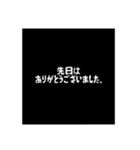 先日は
ありがとうございました。